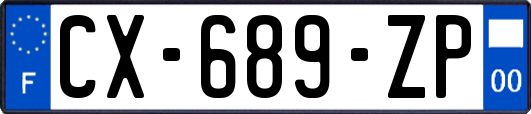 F

CX-689-ZP

00